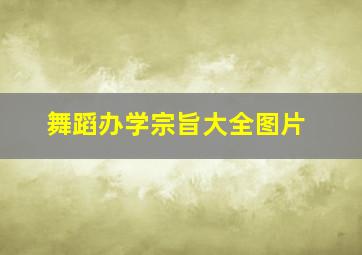 舞蹈办学宗旨大全图片